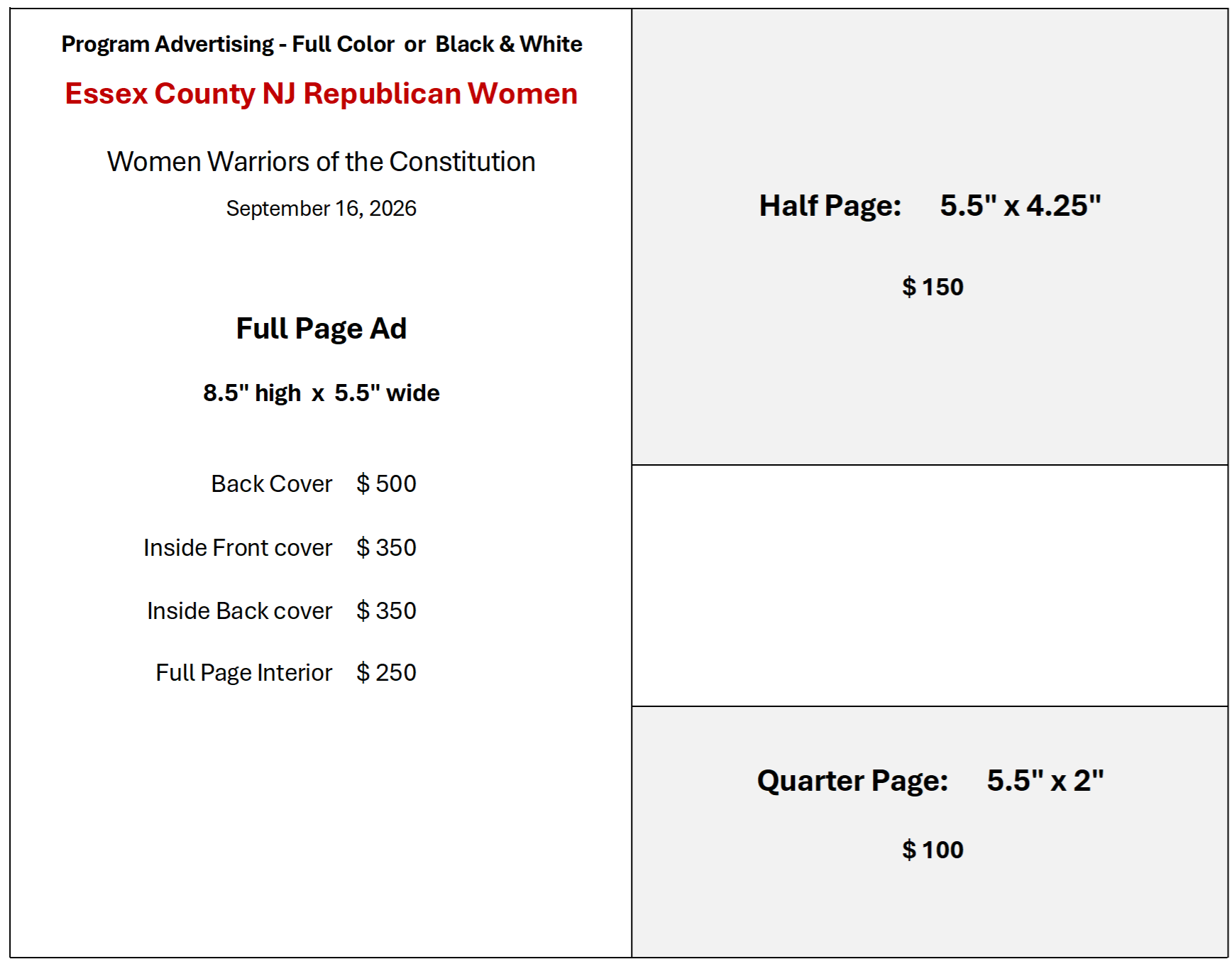 Program Advertising - Full Color or Black & White

Essex County NJ Republican Women

Women Warriors of the Constitution

September 16, 2026

Full Page Ad

8.5" high x 5.5" wide

Back Cover $ 500

Inside Front cover $ 350

Inside Back cover $ 350

Full Page Interior $ 250

Half Page: 5.5" x 4.25"

$ 150

Quarter Page: 5.5" x 2"

$ 100